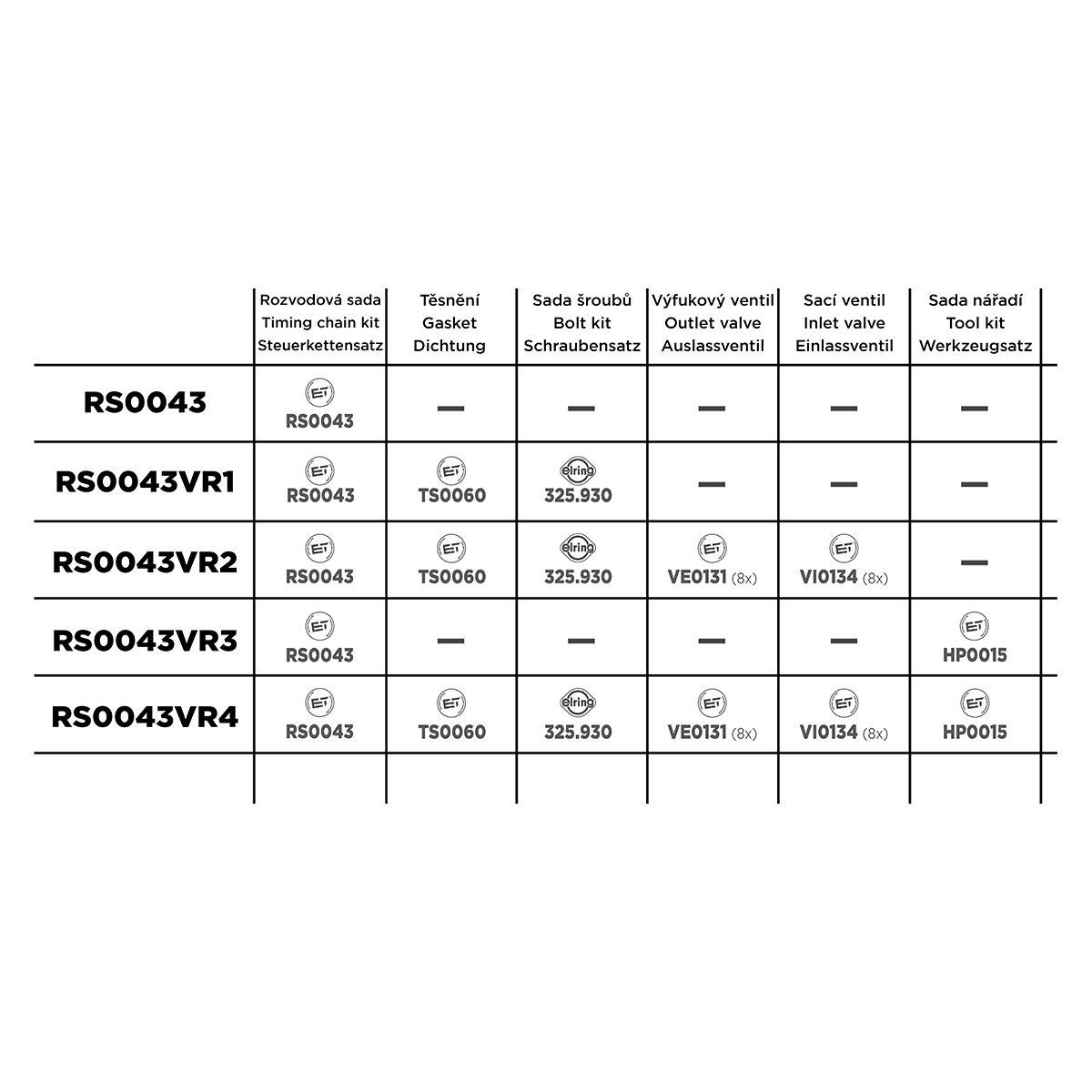 | | Rozvodová sada Timing chain kit Steuerkettensatz | Těsnění Gasket Dichtung | Sada šroubů Bolt kit Schraubensatz | Výfukový ventil Outlet valve Auslassventil | Sací ventil Inlet valve Einlassventil | Sada nářadí Tool kit Werkzeugsatz |
|---|---|---|---|---|---|---|
| RS0043 | ET RS0043 | — | — | — | — | — |
| RS0043VR1 | ET RS0043 | ET TS0060 | elring 325.930 | — | — | — |
| RS0043VR2 | ET RS0043 | ET TS0060 | elring 325.930 | ET VE0131 (8x) | ET VI0134 (8x) | — |
| RS0043VR3 | ET RS0043 | — | — | — | — | ET HP0015 |
| RS0043VR4 | ET RS0043 | ET TS0060 | elring 325.930 | ET VE0131 (8x) | ET VI0134 (8x) | ET HP0015 |